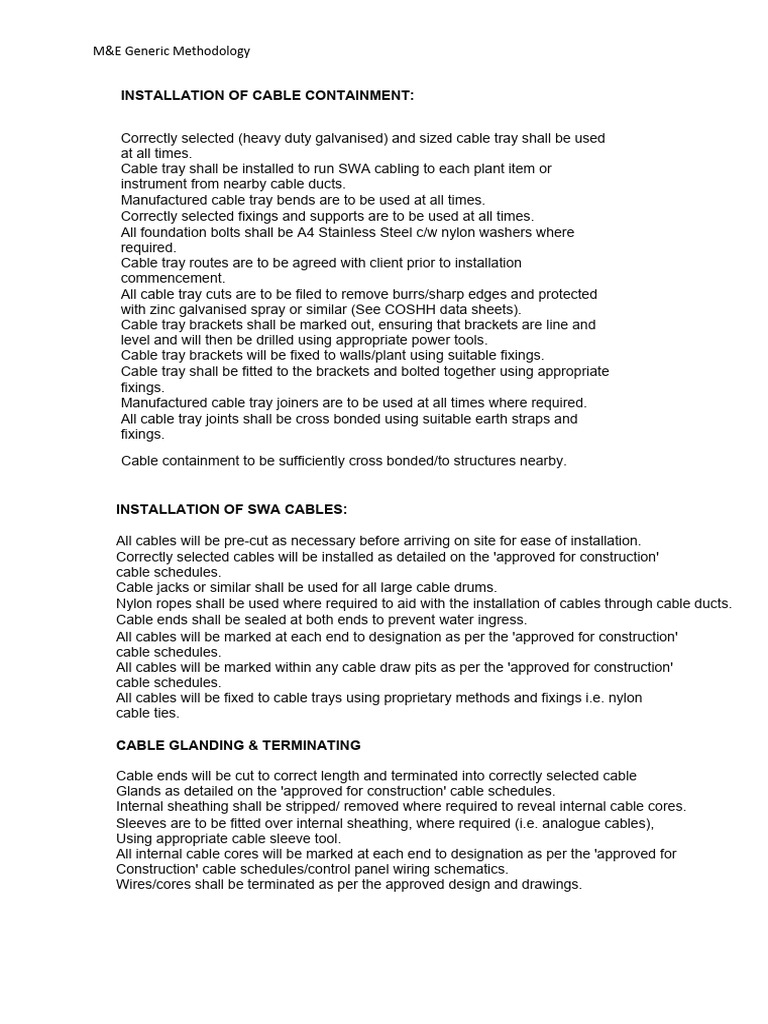 M&E Generic Methodology

INSTALLATION OF CABLE CONTAINMENT:

Correctly selected (heavy duty galvanised) and sized cable tray shall be used at all times.
Cable tray shall be installed to run SWA cabling to each plant item or instrument from nearby cable ducts.
Manufactured cable tray bends are to be used at all times.
Correctly selected fixings and supports are to be used at all times.
All foundation bolts shall be A4 Stainless Steel c/w nylon washers where required.
Cable tray routes are to be agreed with client prior to installation commencement.
All cable tray cuts are to be filed to remove burrs/sharp edges and protected with zinc galvanised spray or similar (See COSHH data sheets).
Cable tray brackets shall be marked out, ensuring that brackets are line and level and will then be drilled using appropriate power tools.
Cable tray brackets will be fixed to walls/plant using suitable fixings.
Cable tray shall be fitted to the brackets and bolted together using appropriate fixings.
Manufactured cable tray joiners are to be used at all times where required.
All cable tray joints shall be cross bonded using suitable earth straps and fixings.

Cable containment to be sufficiently cross bonded/to structures nearby.

INSTALLATION OF SWA CABLES:

All cables will be pre-cut as necessary before arriving on site for ease of installation.
Correctly selected cables will be installed as detailed on the 'approved for construction' cable schedules.
Cable jacks or similar shall be used for all large cable drums.
Nylon ropes shall be used where required to aid with the installation of cables through cable ducts.
Cable ends shall be sealed at both ends to prevent water ingress.
All cables will be marked at each end to designation as per the 'approved for construction' cable schedules.
All cables will be marked within any cable draw pits as per the 'approved for construction' cable schedules.
All cables will be fixed to cable trays using proprietary methods and fixings i.e. nylon cable ties.

CABLE GLANDING & TERMINATING

Cable ends will be cut to correct length and terminated into correctly selected cable Glands as detailed on the 'approved for construction' cable schedules.
Internal sheathing shall be stripped/ removed where required to reveal internal cable cores.
Sleeves are to be fitted over internal sheathing, where required (i.e. analogue cables), Using appropriate cable sleeve tool.
All internal cable cores will be marked at each end to designation as per the 'approved for Construction' cable schedules/control panel wiring schematics.
Wires/cores shall be terminated as per the approved design and drawings.